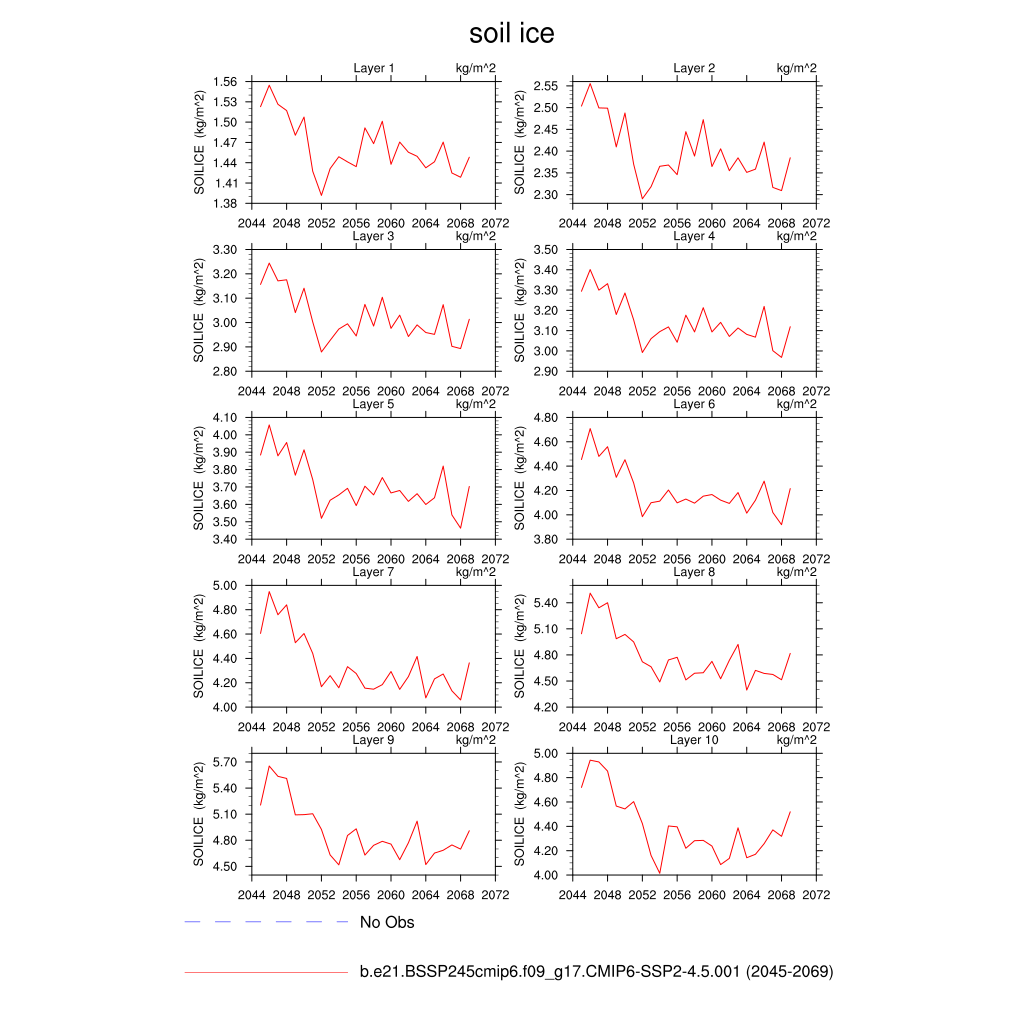 soil ice

Layer 1 kg/m^2
SOILICE (kg/m^2)
1.56
1.53
1.50
1.47
1.44
1.41
1.38
2044 2048 2052 2056 2060 2064 2068 2072

Layer 2 kg/m^2
SOILICE (kg/m^2)
2.55
2.50
2.45
2.40
2.35
2.30
2044 2048 2052 2056 2060 2064 2068 2072

Layer 3 kg/m^2
SOILICE (kg/m^2)
3.30
3.20
3.10
3.00
2.90
2.80
2044 2048 2052 2056 2060 2064 2068 2072

Layer 4 kg/m^2
SOILICE (kg/m^2)
3.50
3.40
3.30
3.20
3.10
3.00
2.90
2044 2048 2052 2056 2060 2064 2068 2072

Layer 5 kg/m^2
SOILICE (kg/m^2)
4.10
4.00
3.90
3.80
3.70
3.60
3.50
3.40
2044 2048 2052 2056 2060 2064 2068 2072

Layer 6 kg/m^2
SOILICE (kg/m^2)
4.80
4.60
4.40
4.20
4.00
3.80
2044 2048 2052 2056 2060 2064 2068 2072

Layer 7 kg/m^2
SOILICE (kg/m^2)
5.00
4.80
4.60
4.40
4.20
4.00
2044 2048 2052 2056 2060 2064 2068 2072

Layer 8 kg/m^2
SOILICE (kg/m^2)
5.40
5.10
4.80
4.50
4.20
2044 2048 2052 2056 2060 2064 2068 2072

Layer 9 kg/m^2
SOILICE (kg/m^2)
5.70
5.40
5.10
4.80
4.50
2044 2048 2052 2056 2060 2064 2068 2072

Layer 10 kg/m^2
SOILICE (kg/m^2)
5.00
4.80
4.60
4.40
4.20
4.00
2044 2048 2052 2056 2060 2064 2068 2072

No Obs

b.e21.BSSP245cmip6.f09_g17.CMIP6-SSP2-4.5.001 (2045-2069)